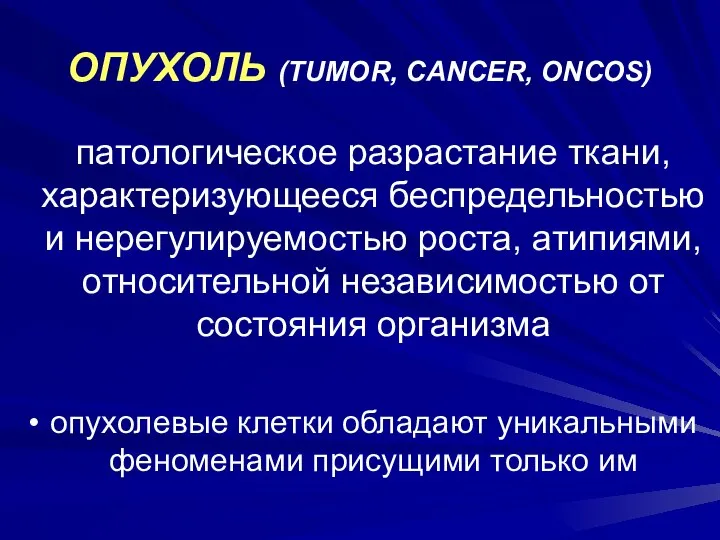 ОПУХОЛЬ (TUMOR, CANCER, ONCOS)

патологическое разрастание ткани, характеризующееся беспредельностью и нерегулируемостью роста, атипиями, относительной независимостью от состояния организма

• опухолевые клетки обладают уникальными феноменами присущими только им